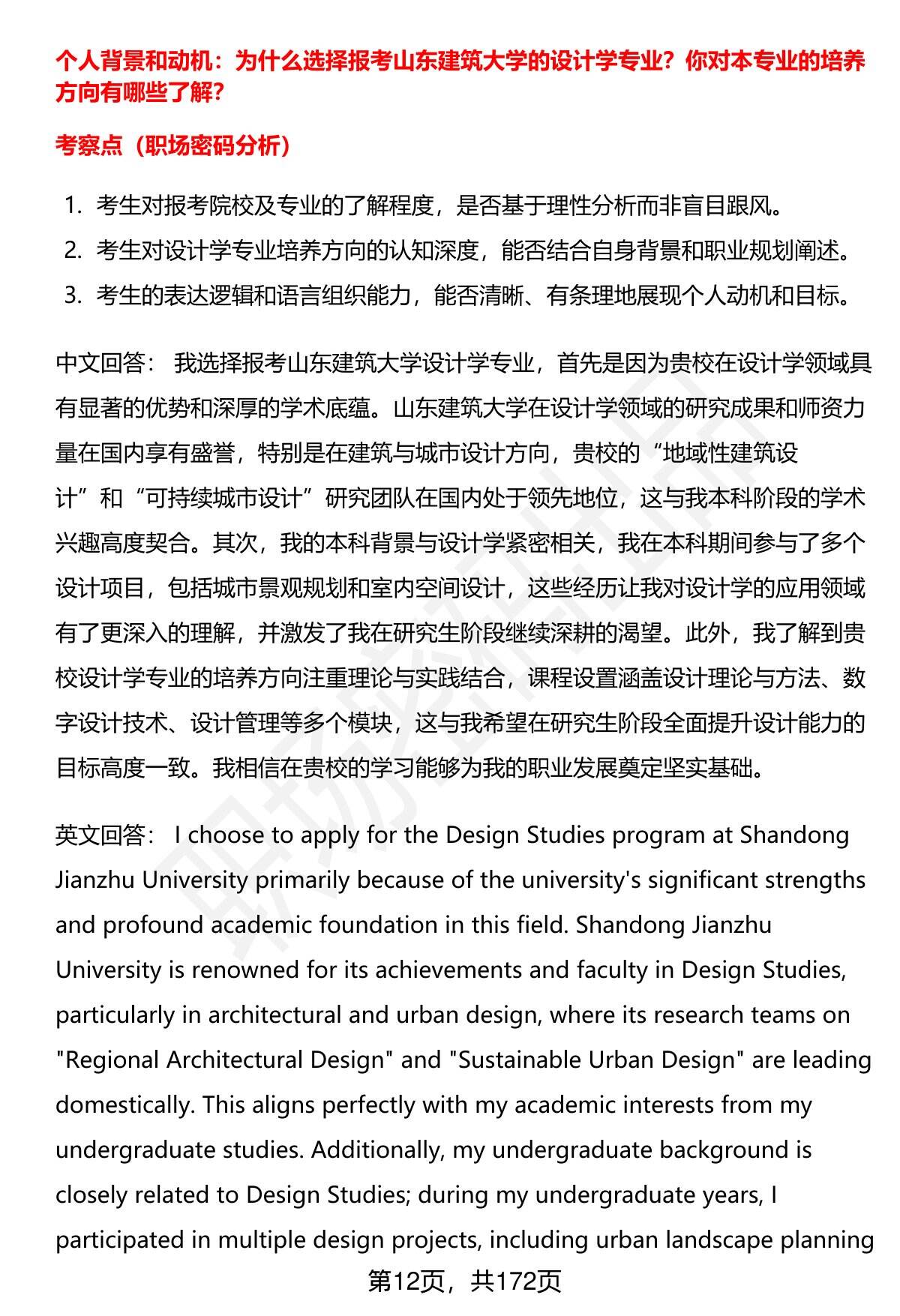 个人背景和动机：为什么选择报考山东建筑大学的设计学专业？你对本专业的培养方向有哪些了解？

考察点（职场密码分析）

1. 考生对报考院校及专业的了解程度，是否基于理性分析而非盲目跟风。
2. 考生对设计学专业培养方向的认知深度，能否结合自身背景和职业规划阐述。
3. 考生的表达逻辑和语言组织能力，能否清晰、有条理地展现个人动机和目标。

中文回答： 我选择报考山东建筑大学设计学专业，首先是因为贵校在设计学领域具有显著的优势和深厚的学术底蕴。山东建筑大学在设计学领域的研究成果和师资力量在国内享有盛誉，特别是在建筑与城市设计方向，贵校的“地域性建筑设计”和“可持续城市设计”研究团队在国内处于领先地位，这与我本科阶段的学术兴趣高度契合。其次，我的本科背景与设计学紧密相关，我在本科期间参与了多个设计项目，包括城市景观规划和室内空间设计，这些经历让我对设计学的应用领域有了更深入的理解，并激发了我在研究生阶段继续深耕的渴望。此外，我了解到贵校设计学专业的培养方向注重理论与实践结合，课程设置涵盖设计理论与方法、数字设计技术、设计管理等多个模块，这与我希望在研究生阶段全面提升设计能力的目标高度一致。我相信在贵校的学习能够为我的职业发展奠定坚实基础。

英文回答： I choose to apply for the Design Studies program at Shandong Jianzhu University primarily because of the university's significant strengths and profound academic foundation in this field. Shandong Jianzhu University is renowned for its achievements and faculty in Design Studies, particularly in architectural and urban design, where its research teams on "Regional Architectural Design" and "Sustainable Urban Design" are leading domestically. This aligns perfectly with my academic interests from my undergraduate studies. Additionally, my undergraduate background is closely related to Design Studies; during my undergraduate years, I participated in multiple design projects, including urban landscape planning

第12页，共172页